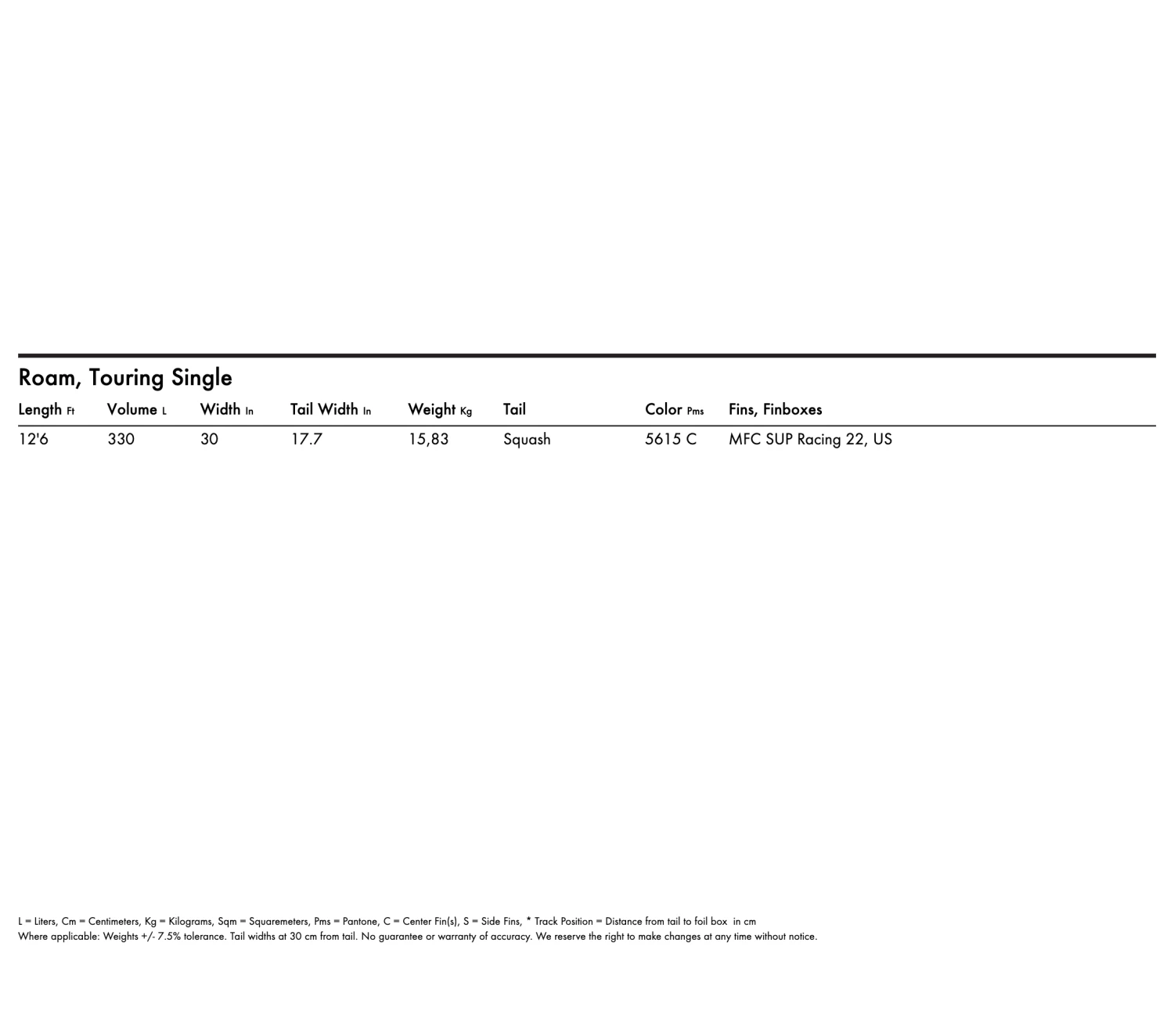 Roam, Touring Single

| Length Ft | Volume L | Width In | Tail Width In | Weight Kg | Tail | Color Pms | Fins, Finboxes |
|---|---|---|---|---|---|---|---|
| 12'6 | 330 | 30 | 17.7 | 15,83 | Squash | 5615 C | MFC SUP Racing 22, US |

L = Liters, Cm = Centimeters, Kg = Kilograms, Sqm = Squaremeters, Pms = Pantone, C = Center Fin(s), S = Side Fins, * Track Position = Distance from tail to foil box in cm
Where applicable: Weights +/- 7.5% tolerance. Tail widths at 30 cm from tail. No guarantee or warranty of accuracy. We reserve the right to make changes at any time without notice.